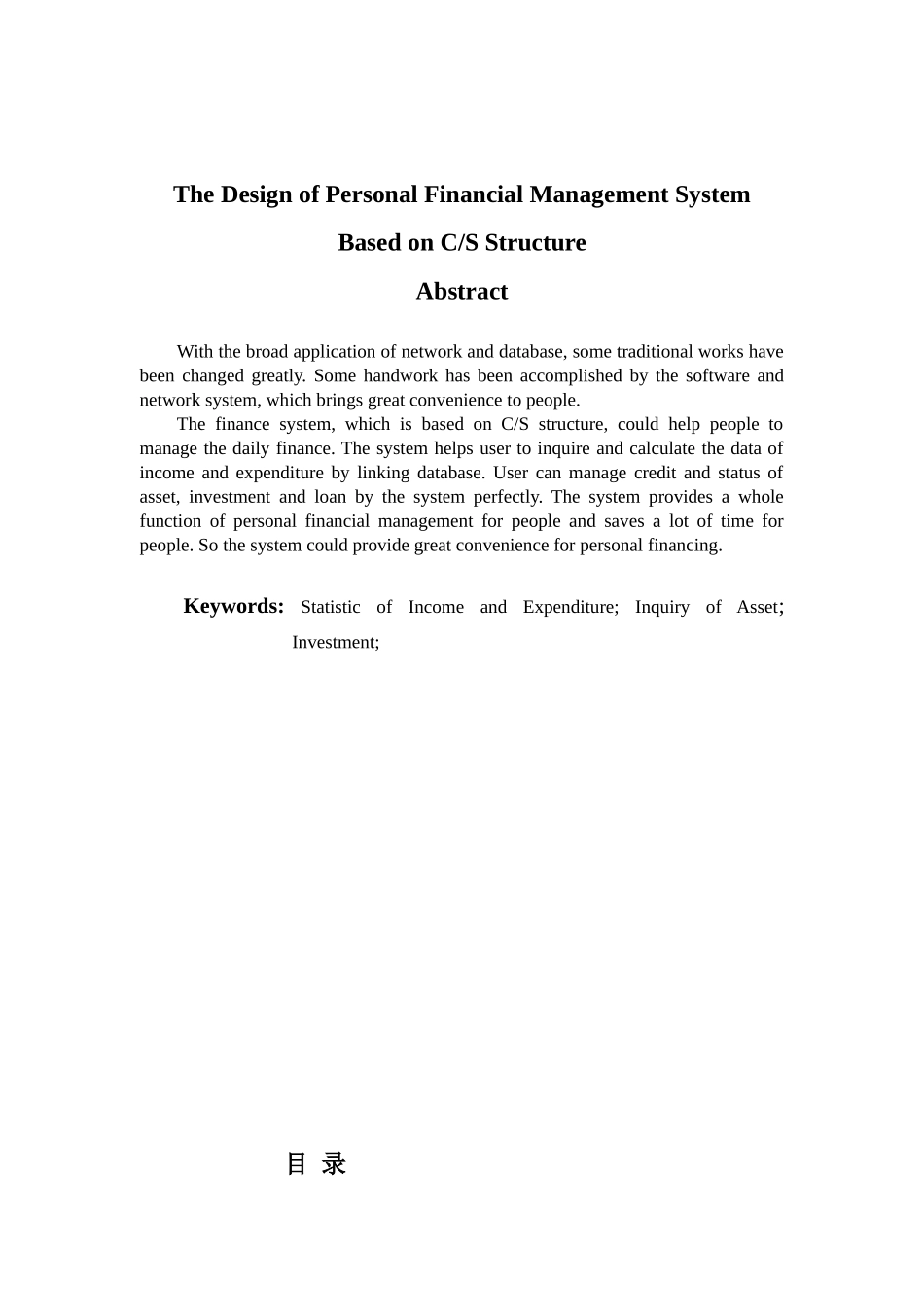 The Design of Personal Financial Management System

Based on C/S Structure

Abstract

With the broad application of network and database, some traditional works have been changed greatly. Some handwork has been accomplished by the software and network system, which brings great convenience to people.

The finance system, which is based on C/S structure, could help people to manage the daily finance. The system helps user to inquire and calculate the data of income and expenditure by linking database. User can manage credit and status of asset, investment and loan by the system perfectly. The system provides a whole function of personal financial management for people and saves a lot of time for people. So the system could provide great convenience for personal financing.

Keywords: Statistic of Income and Expenditure; Inquiry of Asset; Investment;

目 录